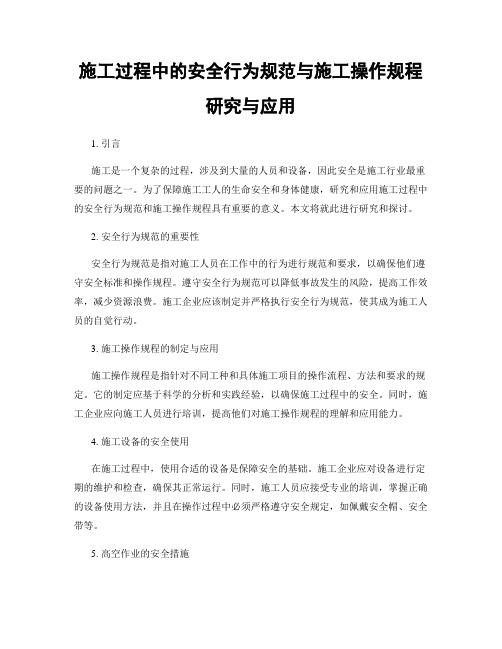 施工过程中的安全行为规范与施工操作规程研究与应用

1. 引言

施工是一个复杂的过程，涉及到大量的人员和设备，因此安全是施工行业最重要的问题之一。为了保障施工工人的生命安全和身体健康，研究和应用施工过程中的安全行为规范和施工操作规程具有重要的意义。本文将就此进行研究和探讨。

2. 安全行为规范的重要性

安全行为规范是指对施工人员在工作中的行为进行规范和要求，以确保他们遵守安全标准和操作规程。遵守安全行为规范可以降低事故发生的风险，提高工作效率，减少资源浪费。施工企业应该制定并严格执行安全行为规范，使其成为施工人员的自觉行动。

3. 施工操作规程的制定与应用

施工操作规程是指针对不同工种和具体施工项目的操作流程、方法和要求的规定。它的制定应基于科学的分析和实践经验，以确保施工过程中的安全。同时，施工企业应向施工人员进行培训，提高他们对施工操作规程的理解和应用能力。

4. 施工设备的安全使用

在施工过程中，使用合适的设备是保障安全的基础。施工企业应对设备进行定期的维护和检查，确保其正常运行。同时，施工人员应接受专业的培训，掌握正确的设备使用方法，并且在操作过程中必须严格遵守安全规定，如佩戴安全帽、安全带等。

5. 高空作业的安全措施